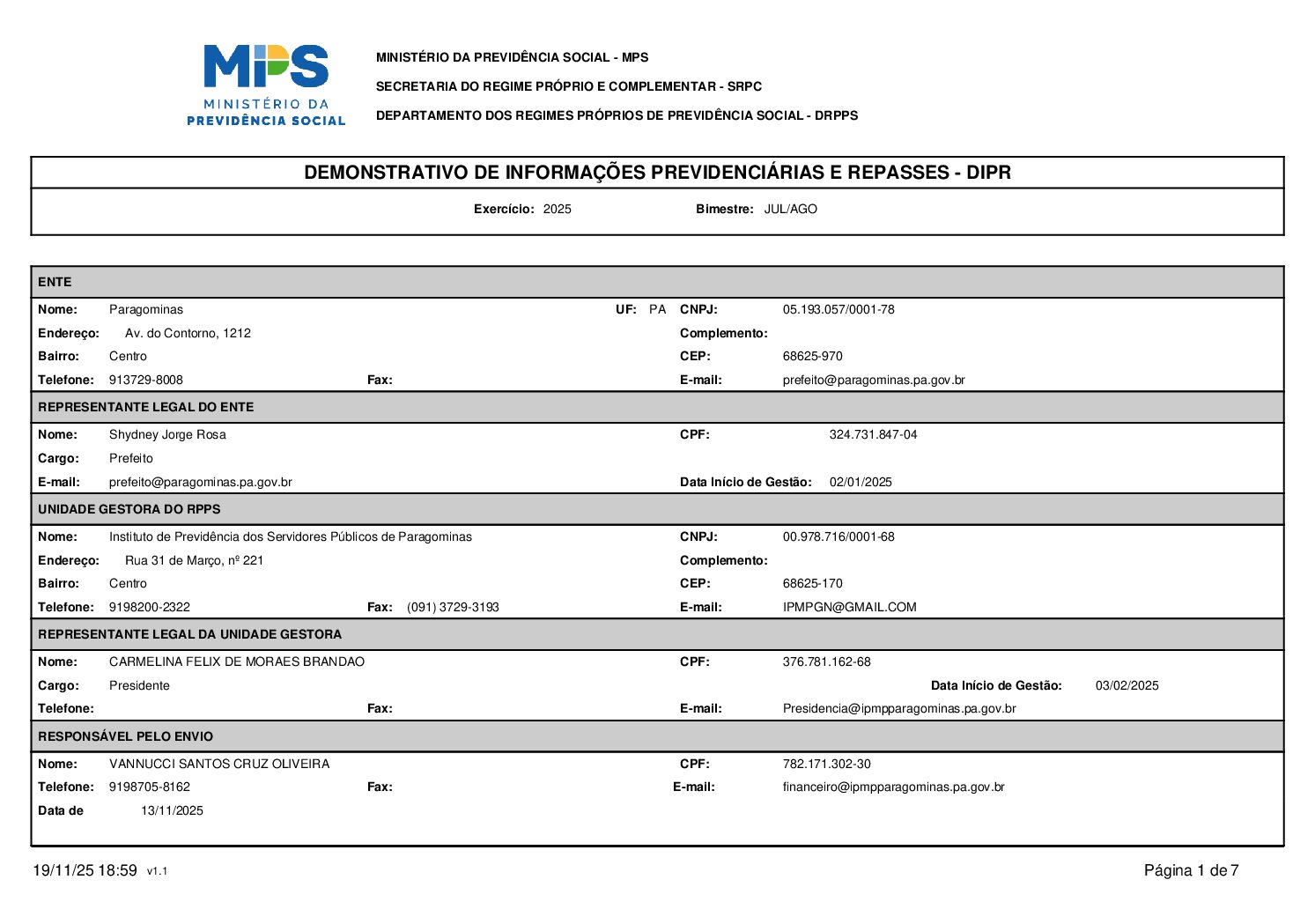 MPS
MINISTÉRIO DA
PREVIDÊNCIA SOCIAL

MINISTÉRIO DA PREVIDÊNCIA SOCIAL - MPS

SECRETARIA DO REGIME PRÓPRIO E COMPLEMENTAR - SRPC

DEPARTAMENTO DOS REGIMES PRÓPRIOS DE PREVIDÊNCIA SOCIAL - DRPPS

DEMONSTRATIVO DE INFORMAÇÕES PREVIDENCIÁRIAS E REPASSES - DIPR

Exercício: 2025 Bimestre: JUL/AGO

ENTE

Nome: Paragominas UF: PA CNPJ: 05.193.057/0001-78
Endereço: Av. do Contorno, 1212 Complemento:
Bairro: Centro CEP: 68625-970
Telefone: 913729-8008 Fax: E-mail: prefeito@paragominas.pa.gov.br

REPRESENTANTE LEGAL DO ENTE

Nome: Shydney Jorge Rosa CPF: 324.731.847-04
Cargo: Prefeito
E-mail: prefeito@paragominas.pa.gov.br Data Início de Gestão: 02/01/2025

UNIDADE GESTORA DO RPPS

Nome: Instituto de Previdência dos Servidores Públicos de Paragominas CNPJ: 00.978.716/0001-68
Endereço: Rua 31 de Março, nº 221 Complemento:
Bairro: Centro CEP: 68625-170
Telefone: 9198200-2322 Fax: (091) 3729-3193 E-mail: IPMPGN@GMAIL.COM

REPRESENTANTE LEGAL DA UNIDADE GESTORA

Nome: CARMELINA FELIX DE MORAES BRANDAO CPF: 376.781.162-68
Cargo: Presidente Data Início de Gestão: 03/02/2025
Telefone: Fax: E-mail: Presidencia@ipmpparagominas.pa.gov.br

RESPONSÁVEL PELO ENVIO

Nome: VANNUCCI SANTOS CRUZ OLIVEIRA CPF: 782.171.302-30
Telefone: 9198705-8162 Fax: E-mail: financeiro@ipmpparagominas.pa.gov.br
Data de 13/11/2025

19/11/25 18:59 v1.1 Página 1 de 7